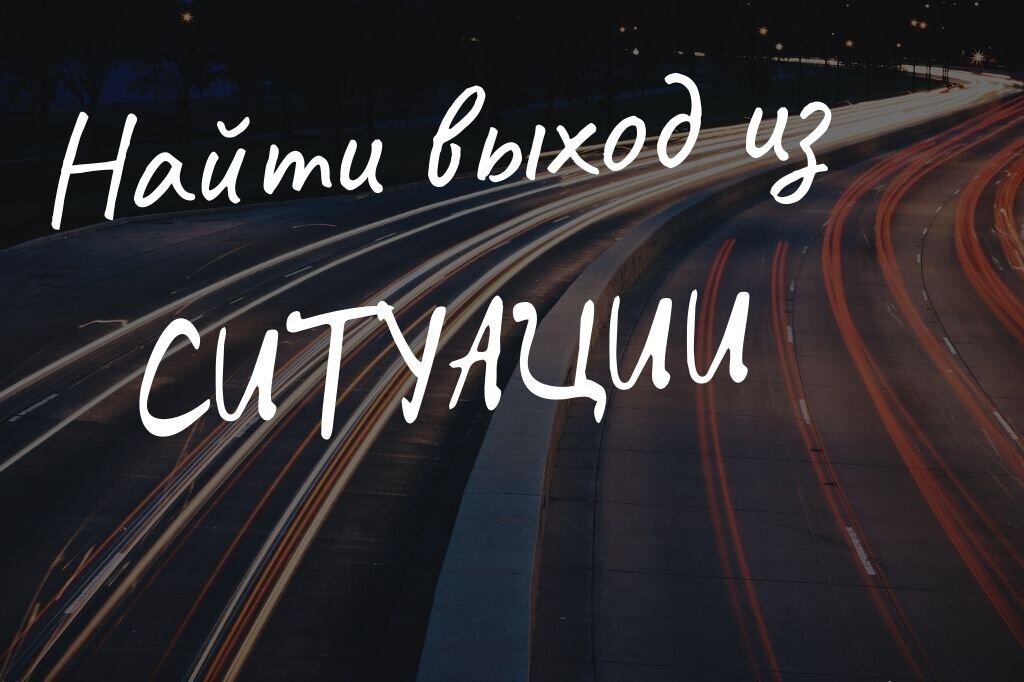 Найти выход из СИТУАЦИИ